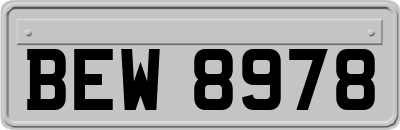 BEW 8978